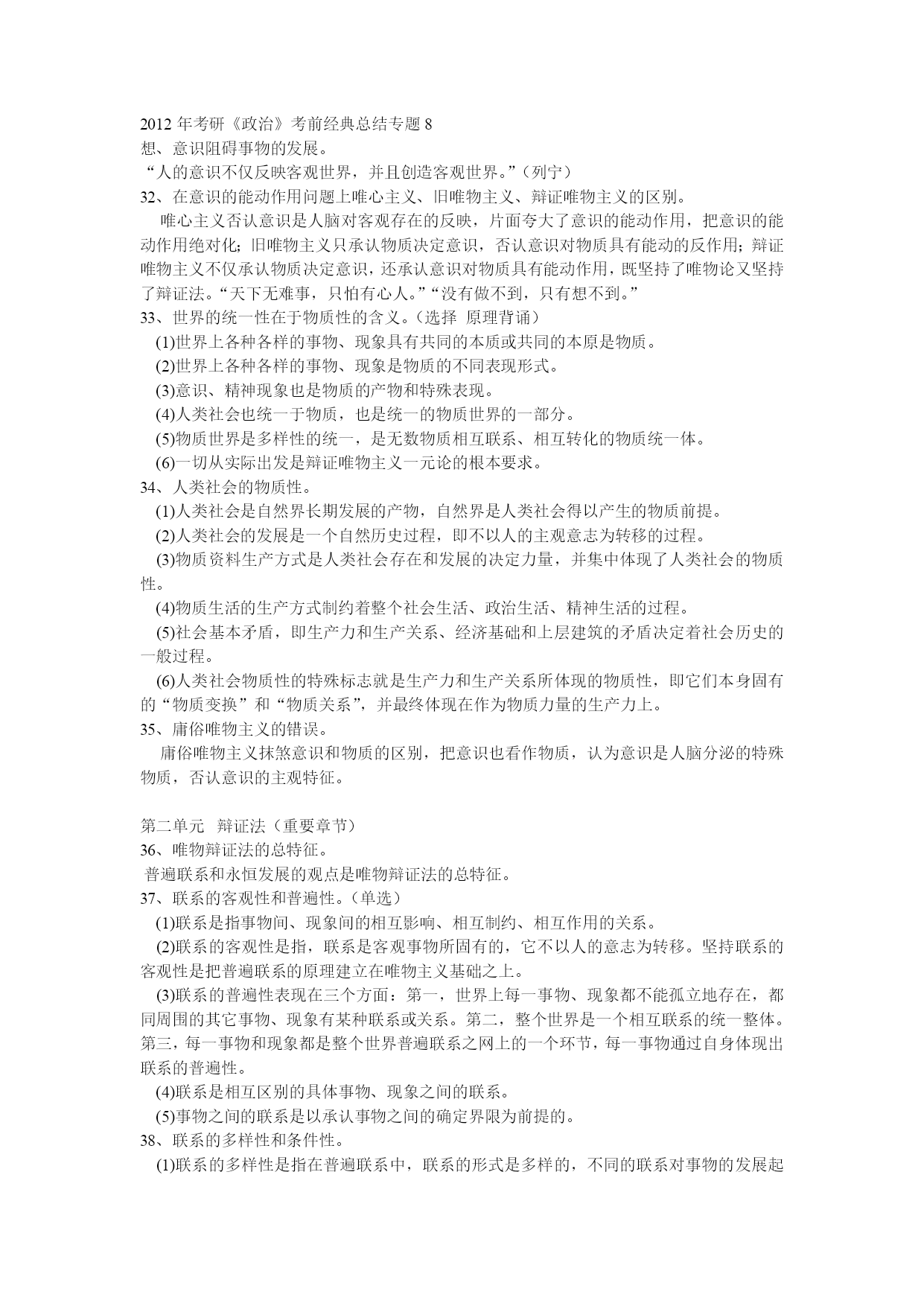 2012 年考研《政治》考前经典总结专题 8
想、意识阻碍事物的发展。
“人的意识不仅反映客观世界，并且创造客观世界。”（列宁）
32、在意识的能动作用问题上唯心主义、旧唯物主义、辩证唯物主义的区别。
唯心主义否认意识是人脑对客观存在的反映，片面夸大了意识的能动作用，把意识的能动作用绝对化；旧唯物主义只承认物质决定意识，否认意识对物质具有能动的反作用；辩证唯物主义不仅承认物质决定意识，还承认意识对物质具有能动作用，既坚持了唯物论又坚持了辩证法。“天下无难事，只怕有心人。”“没有做不到，只有想不到。”
33、世界的统一性在于物质性的含义。（选择 原理背诵）
(1)世界上各种各样的事物、现象具有共同的本质或共同的本原是物质。
(2)世界上各种各样的事物、现象是物质的不同表现形式。
(3)意识、精神现象也是物质的产物和特殊表现。
(4)人类社会也统一于物质，也是统一的物质世界的一部分。
(5)物质世界是多样性的统一，是无数物质相互联系、相互转化的物质统一体。
(6)一切从实际出发是辩证唯物主义一元论的根本要求。
34、人类社会的物质性。
(1)人类社会是自然界长期发展的产物，自然界是人类社会得以产生的物质前提。
(2)人类社会的发展是一个自然历史过程，即不以人的主观意志为转移的过程。
(3)物质资料生产方式是人类社会存在和发展的决定力量，并集中体现了人类社会的物质性。
(4)物质生活的生产方式制约着整个社会生活、政治生活、精神生活的过程。
(5)社会基本矛盾，即生产力和生产关系、经济基础和上层建筑的矛盾决定着社会历史的一般过程。
(6)人类社会物质性的特殊标志就是生产力和生产关系所体现的物质性，即它们本身固有的“物质变换”和“物质关系”，并最终体现在作为物质力量的生产力上。
35、庸俗唯物主义的错误。
庸俗唯物主义抹煞意识和物质的区别，把意识也看作物质，认为意识是人脑分泌的特殊物质，否认意识的主观特征。

第二单元 辩证法（重要章节）
36、唯物辩证法的总特征。
普遍联系和永恒发展的观点是唯物辩证法的总特征。
37、联系的客观性和普遍性。（单选）
(1)联系是指事物间、现象间的相互影响、相互制约、相互作用的关系。
(2)联系的客观性是指，联系是客观事物所固有的，它不以人的意志为转移。坚持联系的客观性是把普遍联系的原理建立在唯物主义基础之上。
(3)联系的普遍性表现在三个方面：第一，世界上每一事物、现象都不能孤立地存在，都同周围的其它事物、现象有某种联系或关系。第二，整个世界是一个相互联系的统一整体。第三，每一事物和现象都是整个世界普遍联系之网上的一个环节，每一事物通过自身体现出联系的普遍性。
(4)联系是相互区别的具体事物、现象之间的联系。
(5)事物之间的联系是以承认事物之间的确定界限为前提的。
38、联系的多样性和条件性。
(1)联系的多样性是指在普遍联系中，联系的形式是多样的，不同的联系对事物的发展起